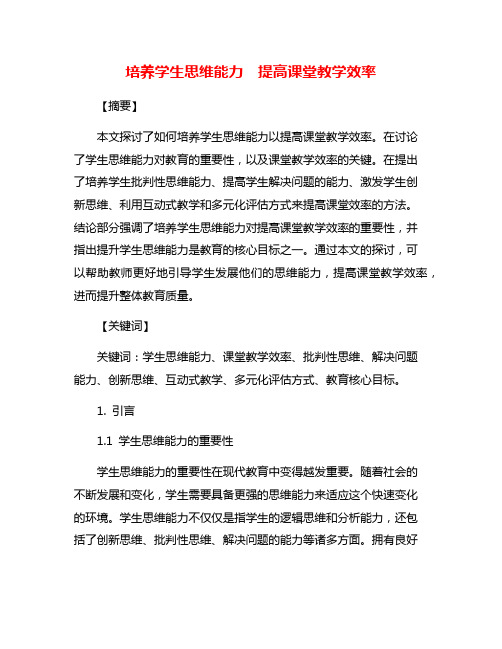 培养学生思维能力　提高课堂教学效率

【摘要】

本文探讨了如何培养学生思维能力以提高课堂教学效率。在讨论了学生思维能力对教育的重要性，以及课堂教学效率的关键。在提出了培养学生批判性思维能力、提高学生解决问题的能力、激发学生创新思维、利用互动式教学和多元化评估方式来提高课堂效率的方法。结论部分强调了培养学生思维能力对提高课堂教学效率的重要性，并指出提升学生思维能力是教育的核心目标之一。通过本文的探讨，可以帮助教师更好地引导学生发展他们的思维能力，提高课堂教学效率，进而提升整体教育质量。

【关键词】

关键词：学生思维能力、课堂教学效率、批判性思维、解决问题能力、创新思维、互动式教学、多元化评估方式、教育核心目标。

1. 引言

1.1 学生思维能力的重要性

学生思维能力的重要性在现代教育中变得越发重要。随着社会的不断发展和变化，学生需要具备更强的思维能力来适应这个快速变化的环境。学生思维能力不仅仅是指学生的逻辑思维和分析能力，还包括了创新思维、批判性思维、解决问题的能力等诸多方面。拥有良好